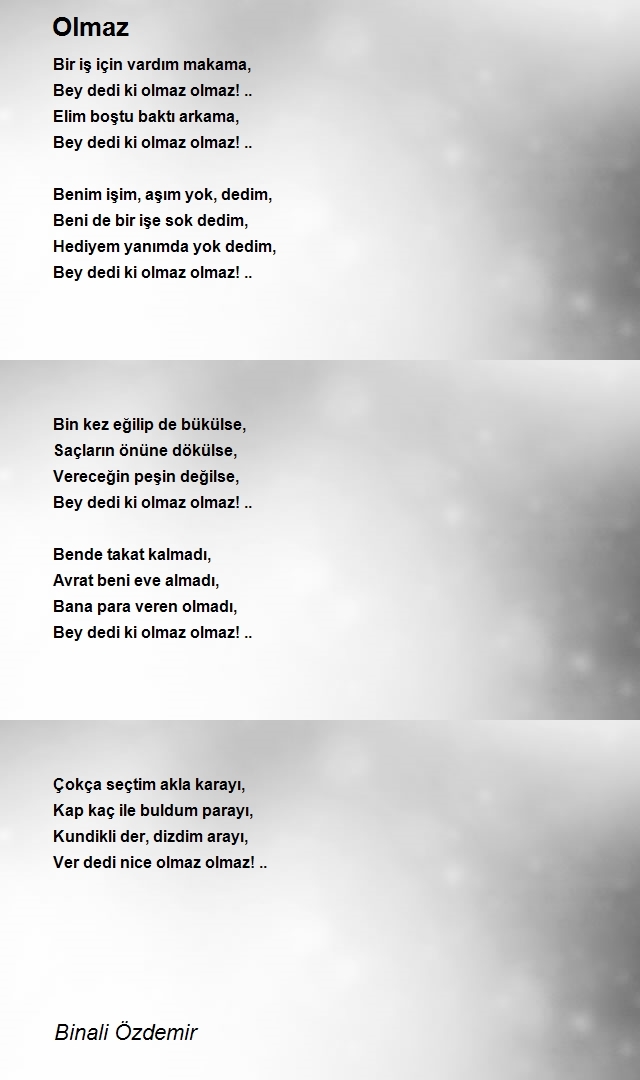 Olmaz

Bir iş için vardım makama,
Bey dedi ki olmaz olmaz! ..
Elim boştu baktı arkama,
Bey dedi ki olmaz olmaz! ..

Benim işim, aşım yok, dedim,
Beni de bir işe sok dedim,
Hediyem yanımda yok dedim,
Bey dedi ki olmaz olmaz! ..

Bin kez eğilip de bükülse,
Saçların önüne dökülse,
Vereceğin peşin değilse,
Bey dedi ki olmaz olmaz! ..

Bende takat kalmadı,
Avrat beni eve almadı,
Bana para veren olmadı,
Bey dedi ki olmaz olmaz! ..

Çokça seçtim akla karayı,
Kap kaç ile buldum parayı,
Kundikli der, dizdim arayı,
Ver dedi nice olmaz olmaz! ..

Binali Özdemir